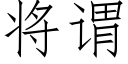 将谓